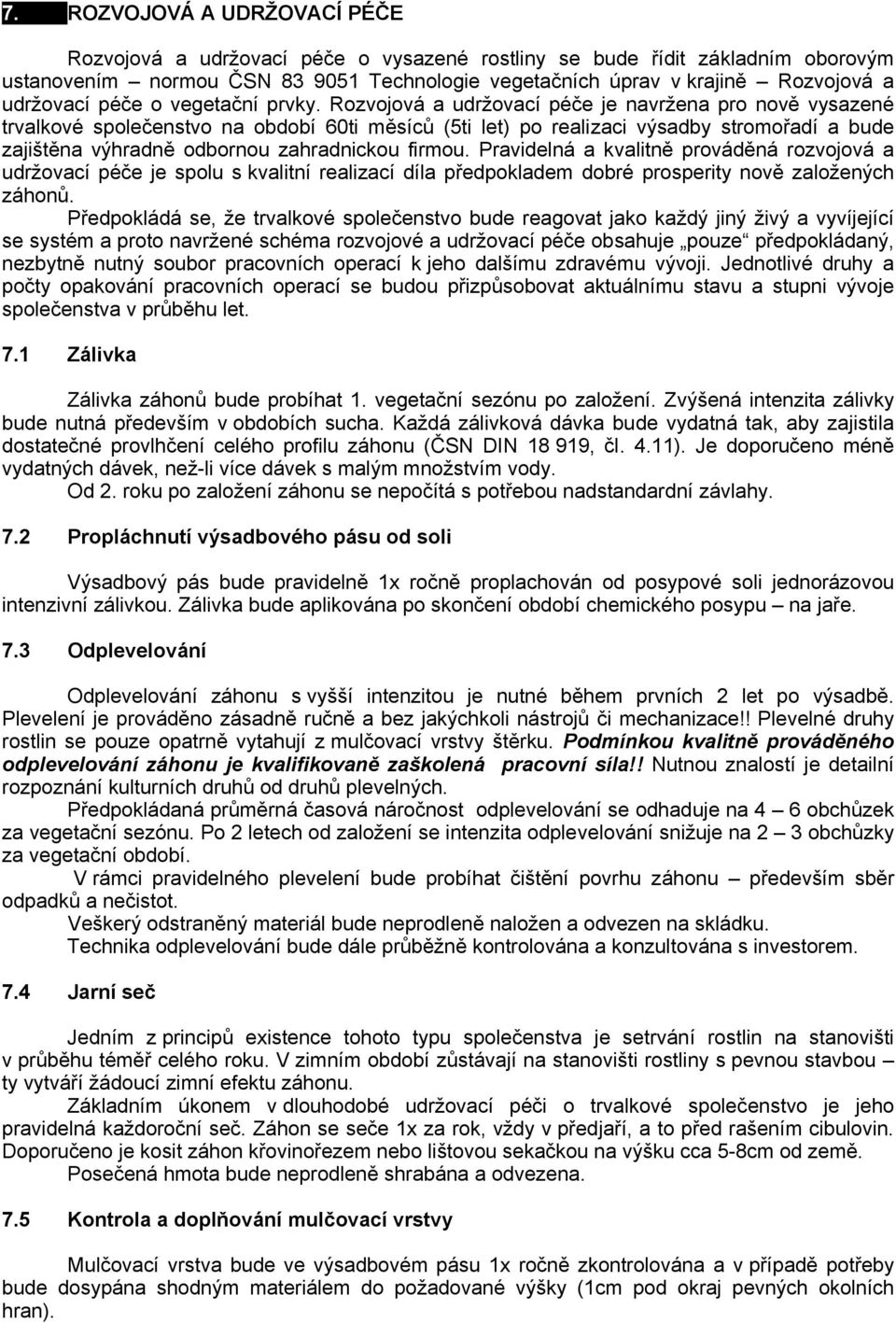 7. ROZVOJOVÁ A UDRŽOVACÍ PÉČE

Rozvojová a udržovací péče o vysazené rostliny se bude řídit základním oborovým ustanovením – normou ČSN 83 9051 Technologie vegetačních úprav v krajině – Rozvojová a udržovací péče o vegetační prvky. Rozvojová a udržovací péče je navržena pro nově vysazené trvalkové společenstvo na období 60ti měsíců (5ti let) po realizaci výsadby stromořadí a bude zajištěna výhradně odbornou zahradnickou firmou. Pravidelná a kvalitně prováděná rozvojová a udržovací péče je spolu s kvalitní realizací díla předpokladem dobré prosperity nově založených záhonů.

Předpokládá se, že trvalkové společenstvo bude reagovat jako každý jiný živý a vyvíjející se systém a proto navržené schéma rozvojové a udržovací péče obsahuje „pouze“ předpokládaný, nezbytně nutný soubor pracovních operací k jeho dalšímu zdravému vývoji. Jednotlivé druhy a počty opakování pracovních operací se budou přizpůsobovat aktuálnímu stavu a stupni vývoje společenstva v průběhu let.

7.1 Zálivka

Zálivka záhonů bude probíhat 1. vegetační sezónu po založení. Zvýšená intenzita zálivky bude nutná především v obdobích sucha. Každá zálivková dávka bude vydatná tak, aby zajistila dostatečné provlhčení celého profilu záhonu (ČSN DIN 18 919, čl. 4.11). Je doporučeno méně vydatných dávek, než-li více dávek s malým množstvím vody.

Od 2. roku po založení záhonu se nepočítá s potřebou nadstandardní závlahy.

7.2 Propláchnutí výsadbového pásu od soli

Výsadbový pás bude pravidelně 1x ročně proplachován od posypové soli jednorázovou intenzivní zálivkou. Zálivka bude aplikována po skončení období chemického posypu – na jaře.

7.3 Odplevelování

Odplevelování záhonu s vyšší intenzitou je nutné během prvních 2 let po výsadbě. Plevelení je prováděno zásadně ručně a bez jakýchkoli nástrojů či mechanizace!! Plevelné druhy rostlin se pouze opatrně vytahují z mulčovací vrstvy štěrku. Podmínkou kvalitně prováděného odplevelování záhonu je kvalifikovaně zaškolená pracovní síla!! Nutnou znalostí je detailní rozpoznání kulturních druhů od druhů plevelných.

Předpokládaná průměrná časová náročnost odplevelování se odhaduje na 4 – 6 obchůzek za vegetační sezónu. Po 2 letech od založení se intenzita odplevelování snižuje na 2 – 3 obchůzky za vegetační období.

V rámci pravidelného plevelení bude probíhat čištění povrhu záhonu – především sběr odpadků a nečistot.

Veškerý odstraněný materiál bude neprodleně naložen a odvezen na skládku.

Technika odplevelování bude dále průběžně kontrolována a konzultována s investorem.

7.4 Jarní seč

Jedním z principů existence tohoto typu společenstva je setrvání rostlin na stanovišti v průběhu téměř celého roku. V zimním období zůstávají na stanovišti rostliny s pevnou stavbou – ty vytváří žádoucí zimní efektu záhonu.

Základním úkonem v dlouhodobé udržovací péči o trvalkové společenstvo je jeho pravidelná každoroční seč. Záhon se seče 1x za rok, vždy v předjaří, a to před rašením cibulovin. Doporučeno je kosit záhon křovinořezem nebo lištovou sekačkou na výšku cca 5-8cm od země.

Posečená hmota bude neprodleně shrabána a odvezena.

7.5 Kontrola a doplňování mulčovací vrstvy

Mulčovací vrstva bude ve výsadbovém pásu 1x ročně zkontrolována a v případě potřeby bude dosypána shodným materiálem do požadované výšky (1cm pod okraj pevných okolních hran).